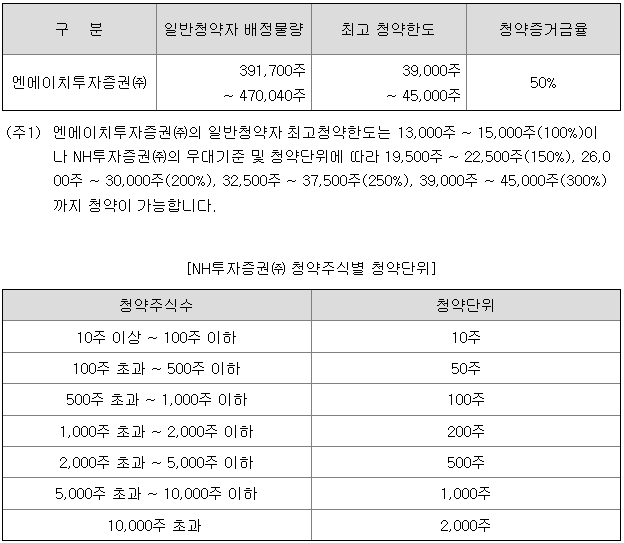 | 구 분 | 일반청약자 배정물량 | 최고 청약한도 | 청약증거금율 |
|---|---|---|---|
| 엔에이치투자증권㈜ | 391,700주 ~ 470,040주 | 39,000주 ~ 45,000주 | 50% |

(주1) 엔에이치투자증권㈜의 일반청약자 최고청약한도는 13,000주 ~ 15,000주(100%)이나 NH투자증권㈜의 우대기준 및 청약단위에 따라 19,500주 ~ 22,500주(150%), 26,000주 ~ 30,000주(200%), 32,500주 ~ 37,500주(250%), 39,000주 ~ 45,000주(300%)까지 청약이 가능합니다.

[NH투자증권㈜ 청약주식별 청약단위]

| 청약주식수 | 청약단위 |
|---|---|
| 10주 이상 ~ 100주 이하 | 10주 |
| 100주 초과 ~ 500주 이하 | 50주 |
| 500주 초과 ~ 1,000주 이하 | 100주 |
| 1,000주 초과 ~ 2,000주 이하 | 200주 |
| 2,000주 초과 ~ 5,000주 이하 | 500주 |
| 5,000주 초과 ~ 10,000주 이하 | 1,000주 |
| 10,000주 초과 | 2,000주 |